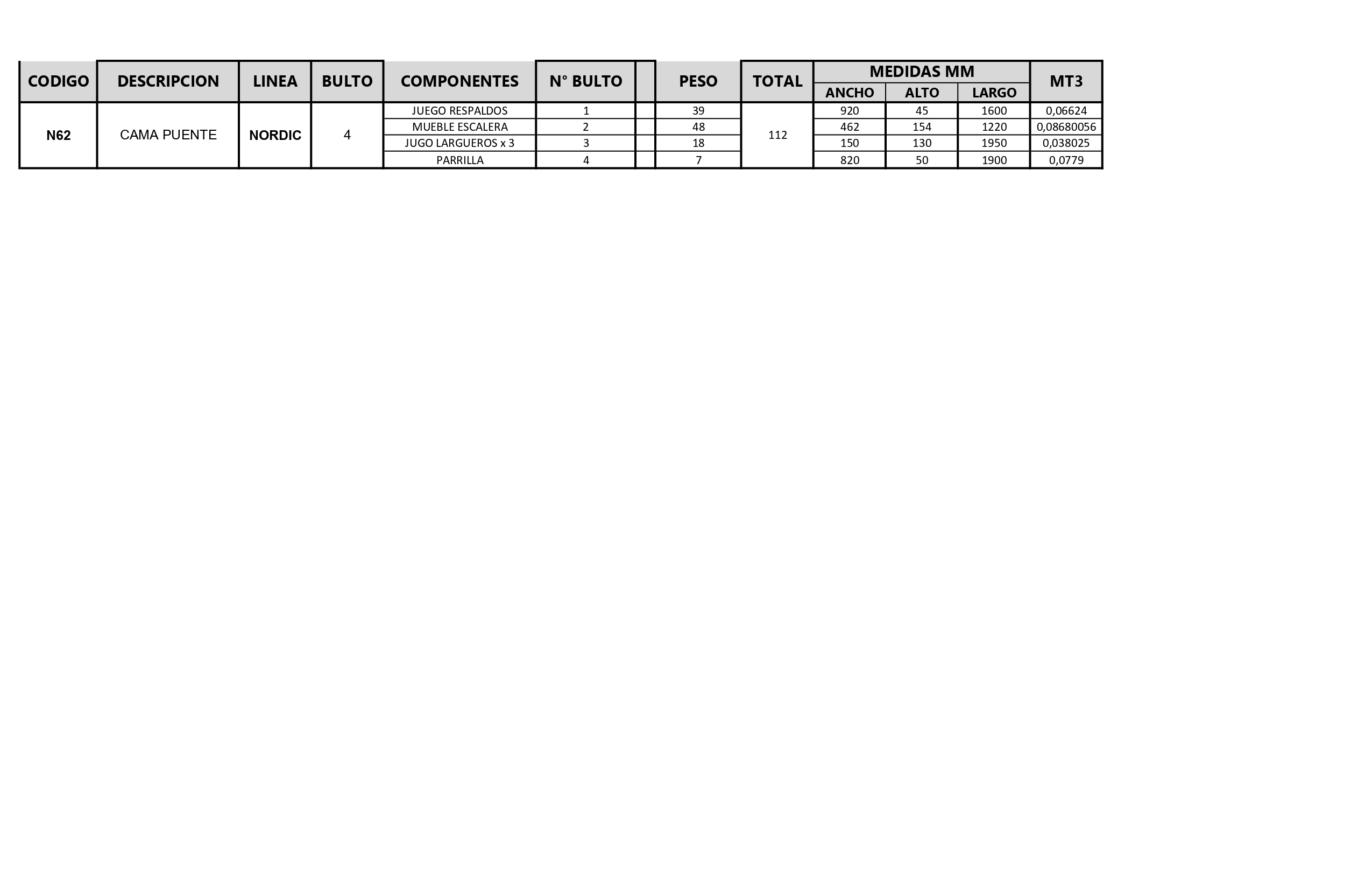 | CODIGO | DESCRIPCION | LINEA | BULTO | COMPONENTES | N° BULTO | | PESO | TOTAL | MEDIDAS MM | | | MT3 |
|---|---|---|---|---|---|---|---|---|---|---|---|---|
| | | | | | | | | | ANCHO | ALTO | LARGO | |
| N62 | CAMA PUENTE | NORDIC | 4 | JUEGO RESPALDOS | 1 | | 39 | 112 | 920 | 45 | 1600 | 0,06624 |
| | | | | MUEBLE ESCALERA | 2 | | 48 | | 462 | 154 | 1220 | 0,08680056 |
| | | | | JUGO LARGUEROS x 3 | 3 | | 18 | | 150 | 130 | 1950 | 0,038025 |
| | | | | PARRILLA | 4 | | 7 | | 820 | 50 | 1900 | 0,0779 |